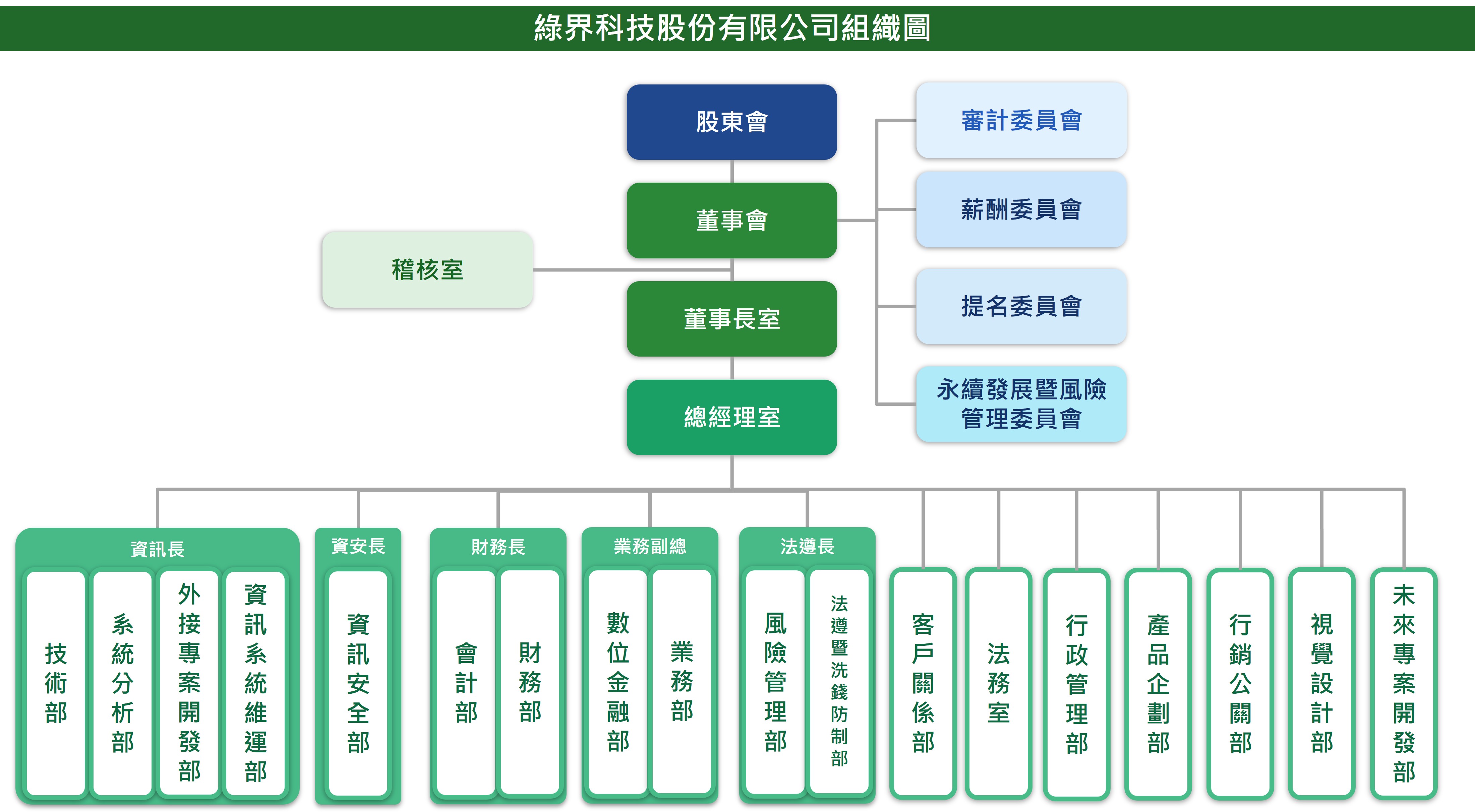 綠界科技股份有限公司組織圖

股東會

董事會

稽核室

董事長室

總經理室

審計委員會

薪酬委員會

提名委員會

永續發展暨風險管理委員會

資訊長

技術部

系統分析部

外接專案開發部

資訊系統維運部

資安長

資訊安全部

財務長

會計部

財務部

業務副總

數位金融部

業務部

法遵長

風險管理部

法遵暨洗錢防制部

客戶關係部

法務室

行政管理部

產品企劃部

行銷公關部

視覺設計部

未來專案開發部